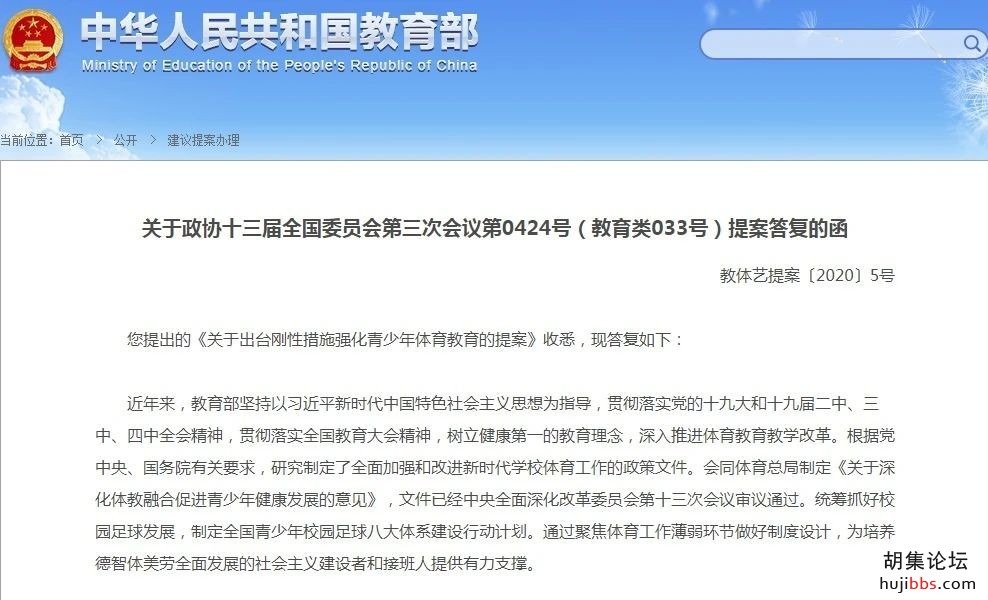 中华人民共和国教育部
Ministry of Education of the People's Republic of China

当前位置：首页 > 公开 > 建议提案办理

关于政协十三届全国委员会第三次会议第0424号（教育类033号）提案答复的函

教体艺提案〔2020〕5号

您提出的《关于出台刚性措施强化青少年体育教育的提案》收悉，现答复如下：

近年来，教育部坚持以习近平新时代中国特色社会主义思想为指导，贯彻落实党的十九大和十九届二中、三中、四中全会精神，贯彻落实全国教育大会精神，树立健康第一的教育理念，深入推进体育教育教学改革。根据党中央、国务院有关要求，研究制定了全面加强和改进新时代学校体育工作的政策文件。会同体育总局制定《关于深化体教融合促进青少年健康发展的意见》，文件已经中央全面深化改革委员会第十三次会议审议通过。统筹抓好校园足球发展，制定全国青少年校园足球八大体系建设行动计划。通过聚焦体育工作薄弱环节做好制度设计，为培养德智体美劳全面发展的社会主义建设者和接班人提供有力支撑。

胡集论坛
hujibbs.com